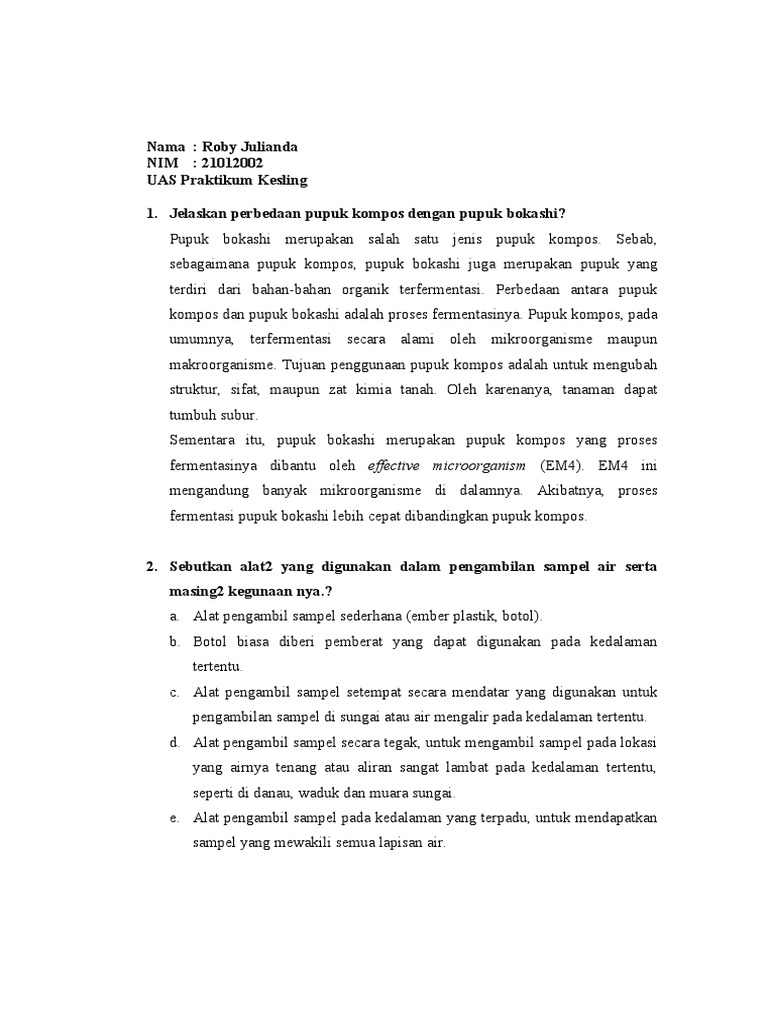 Nama : Roby Julianda
NIM : 21012002
UAS Praktikum Kesling

1. Jelaskan perbedaan pupuk kompos dengan pupuk bokashi?

Pupuk bokashi merupakan salah satu jenis pupuk kompos. Sebab, sebagaimana pupuk kompos, pupuk bokashi juga merupakan pupuk yang terdiri dari bahan-bahan organik terfermentasi. Perbedaan antara pupuk kompos dan pupuk bokashi adalah proses fermentasinya. Pupuk kompos, pada umumnya, terfermentasi secara alami oleh mikroorganisme maupun makroorganisme. Tujuan penggunaan pupuk kompos adalah untuk mengubah struktur, sifat, maupun zat kimia tanah. Oleh karenanya, tanaman dapat tumbuh subur.

Sementara itu, pupuk bokashi merupakan pupuk kompos yang proses fermentasinya dibantu oleh effective microorganism (EM4). EM4 ini mengandung banyak mikroorganisme di dalamnya. Akibatnya, proses fermentasi pupuk bokashi lebih cepat dibandingkan pupuk kompos.

2. Sebutkan alat2 yang digunakan dalam pengambilan sampel air serta masing2 kegunaan nya.?

a. Alat pengambil sampel sederhana (ember plastik, botol).
b. Botol biasa diberi pemberat yang dapat digunakan pada kedalaman tertentu.
c. Alat pengambil sampel setempat secara mendatar yang digunakan untuk pengambilan sampel di sungai atau air mengalir pada kedalaman tertentu.
d. Alat pengambil sampel secara tegak, untuk mengambil sampel pada lokasi yang airnya tenang atau aliran sangat lambat pada kedalaman tertentu, seperti di danau, waduk dan muara sungai.
e. Alat pengambil sampel pada kedalaman yang terpadu, untuk mendapatkan sampel yang mewakili semua lapisan air.